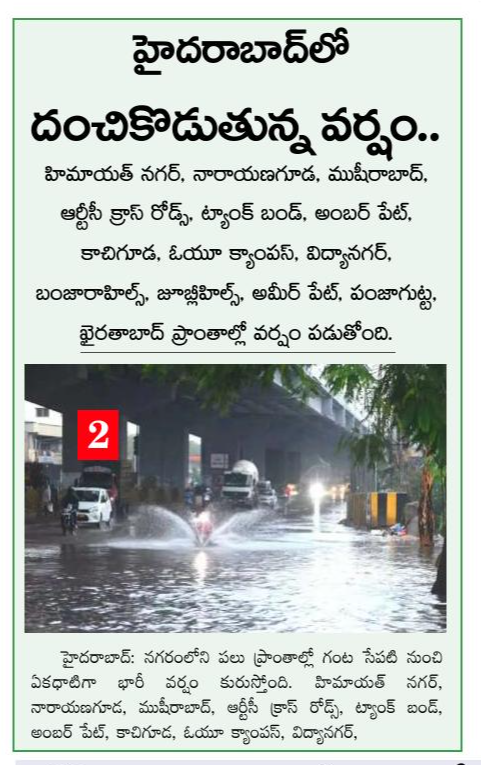 హైదరాబాద్‌లో దంచికొడుతున్న వర్షం..

హిమాయత్ నగర్, నారాయణగూడ, ముషీరాబాద్, ఆర్టీసీ క్రాస్ రోడ్స్, ట్యాంక్ బండ్, అంబర్ పేట్, కాచిగూడ, ఓయూ క్యాంపస్, విద్యానగర్, బంజారాహిల్స్, జూబ్లీహిల్స్, అమీర్ పేట్, పంజాగుట్ట, ఖైరతాబాద్ ప్రాంతాల్లో వర్షం పడుతోంది.

2

హైదరాబాద్: నగరంలోని పలు ప్రాంతాల్లో గంట సేపటి నుంచి ఏకధాటిగా భారీ వర్షం కురుస్తోంది. హిమాయత్ నగర్, నారాయణగూడ, ముషీరాబాద్, ఆర్టీసీ క్రాస్ రోడ్స్, ట్యాంక్ బండ్, అంబర్ పేట్, కాచిగూడ, ఓయూ క్యాంపస్, విద్యానగర్,